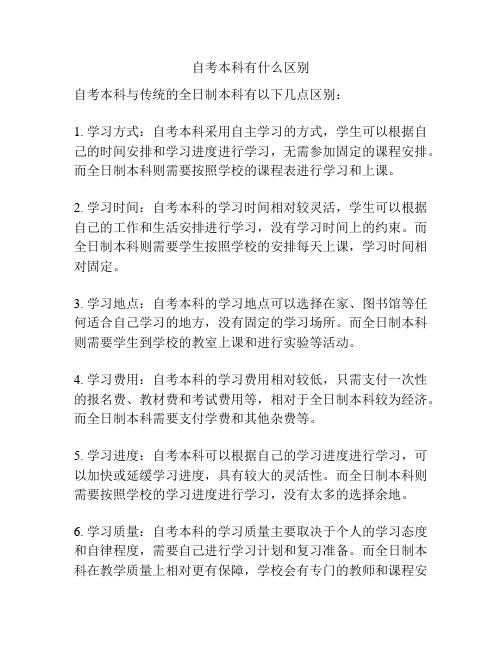 自考本科有什么区别

自考本科与传统的全日制本科有以下几点区别：

1. 学习方式：自考本科采用自主学习的方式，学生可以根据自己的时间安排和学习进度进行学习，无需参加固定的课程安排。而全日制本科则需要按照学校的课程表进行学习和上课。

2. 学习时间：自考本科的学习时间相对较灵活，学生可以根据自己的工作和生活安排进行学习，没有学习时间上的约束。而全日制本科则需要学生按照学校的安排每天上课，学习时间相对固定。

3. 学习地点：自考本科的学习地点可以选择在家、图书馆等任何适合自己学习的地方，没有固定的学习场所。而全日制本科则需要学生到学校的教室上课和进行实验等活动。

4. 学习费用：自考本科的学习费用相对较低，只需支付一次性的报名费、教材费和考试费用等，相对于全日制本科较为经济。而全日制本科需要支付学费和其他杂费等。

5. 学习进度：自考本科可以根据自己的学习进度进行学习，可以加快或延缓学习进度，具有较大的灵活性。而全日制本科则需要按照学校的学习进度进行学习，没有太多的选择余地。

6. 学习质量：自考本科的学习质量主要取决于个人的学习态度和自律程度，需要自己进行学习计划和复习准备。而全日制本科在教学质量上相对更有保障，学校会有专门的教师和课程安